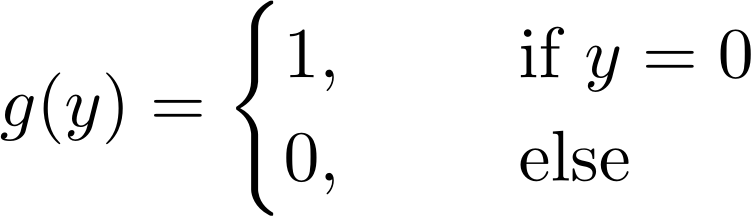 $g(y) = \begin{cases} 1, & \text{if } y = 0 \\ 0, & \text{else} \end{cases}$